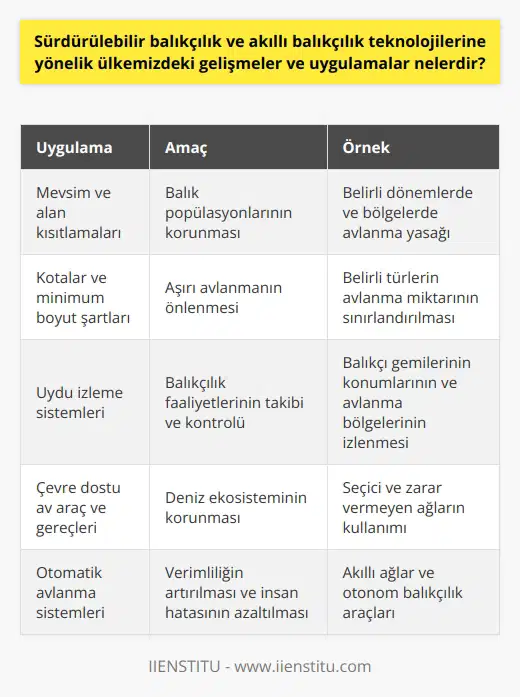 Sürdürülebilir balıkçılık ve akıllı balıkçılık teknolojilerine yönelik ülkemizdeki gelişmeler ve uygulamalar nelerdir?

| Uygulama | Amaç | Örnek |
|---|---|---|
| Mevsim ve alan kısıtlamaları | Balık popülasyonlarının korunması | Belirli dönemlerde ve bölgelerde avlanma yasağı |
| Kotalar ve minimum boyut şartları | Aşırı avlanmanın önlenmesi | Belirli türlerin avlanma miktarının sınırlandırılması |
| Uydu izleme sistemleri | Balıkçılık faaliyetlerinin takibi ve kontrolü | Balıkçı gemilerinin konumlarının ve avlanma bölgelerinin izlenmesi |
| Çevre dostu av araç ve gereçleri | Deniz ekosisteminin korunması | Seçici ve zarar vermeyen ağların kullanımı |
| Otomatik avlanma sistemleri | Verimliliğin artırılması ve insan hatasının azaltılması | Akıllı ağlar ve otonom balıkçılık araçları |

IIENSTITU - www.iienstitu.com